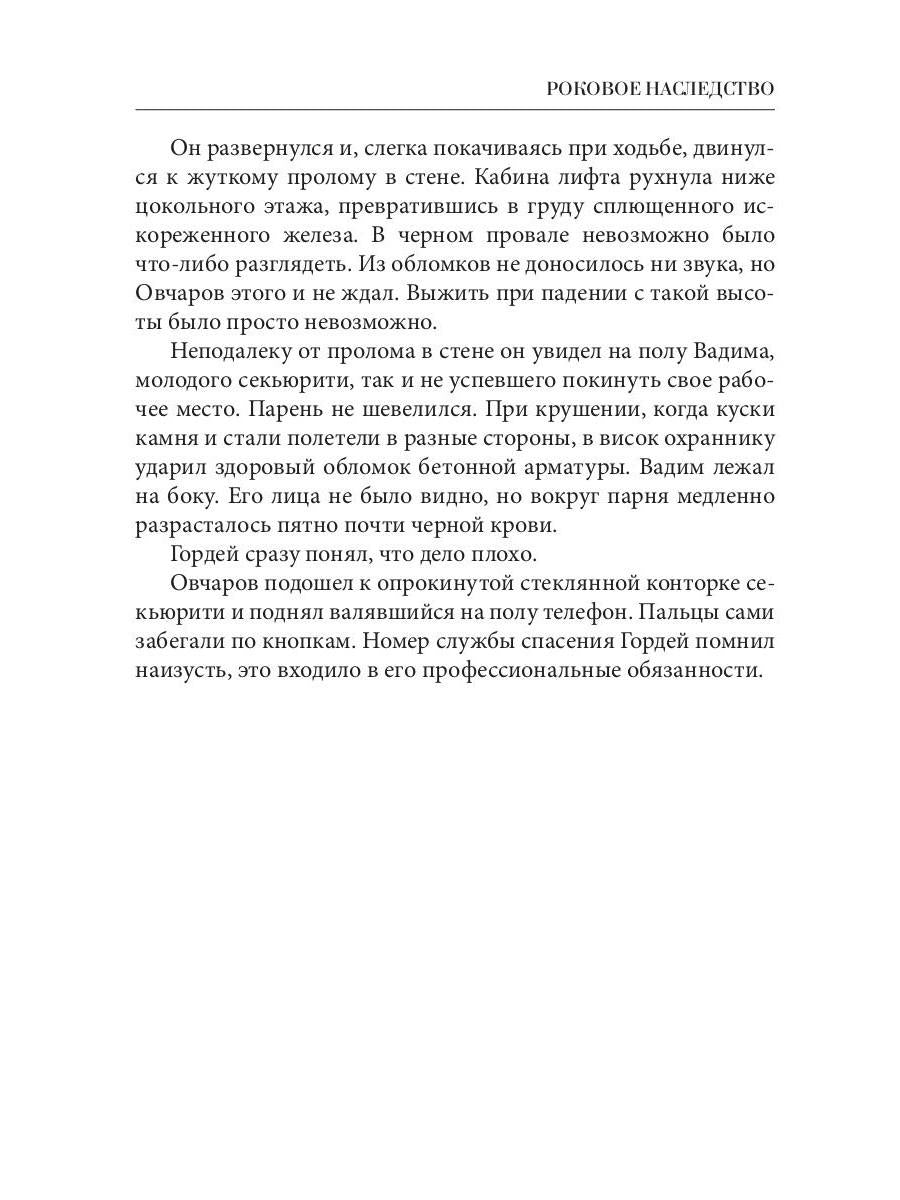 РОКОВОЕ НАСЛЕДСТВО

Он развернулся и, слегка покачиваясь при ходьбе, двинулся к жуткому пролому в стене. Кабина лифта рухнула ниже цокольного этажа, превратившись в груду сплющенного искореженного железа. В черном провале невозможно было что-либо разглядеть. Из обломков не доносилось ни звука, но Овчаров этого и не ждал. Выжить при падении с такой высоты было просто невозможно.

Неподалеку от пролома в стене он увидел на полу Вадима, молодого секьюрити, так и не успевшего покинуть свое рабочее место. Парень не шевелился. При крушении, когда куски камня и стали полетели в разные стороны, в висок охраннику ударил здоровый обломок бетонной арматуры. Вадим лежал на боку. Его лица не было видно, но вокруг парня медленно разрасталось пятно почти черной крови.

Гордей сразу понял, что дело плохо.

Овчаров подошел к опрокинутой стеклянной конторке секьюрити и поднял валявшийся на полу телефон. Пальцы сами забегали по кнопкам. Номер службы спасения Гордей помнил наизусть, это входило в его профессиональные обязанности.